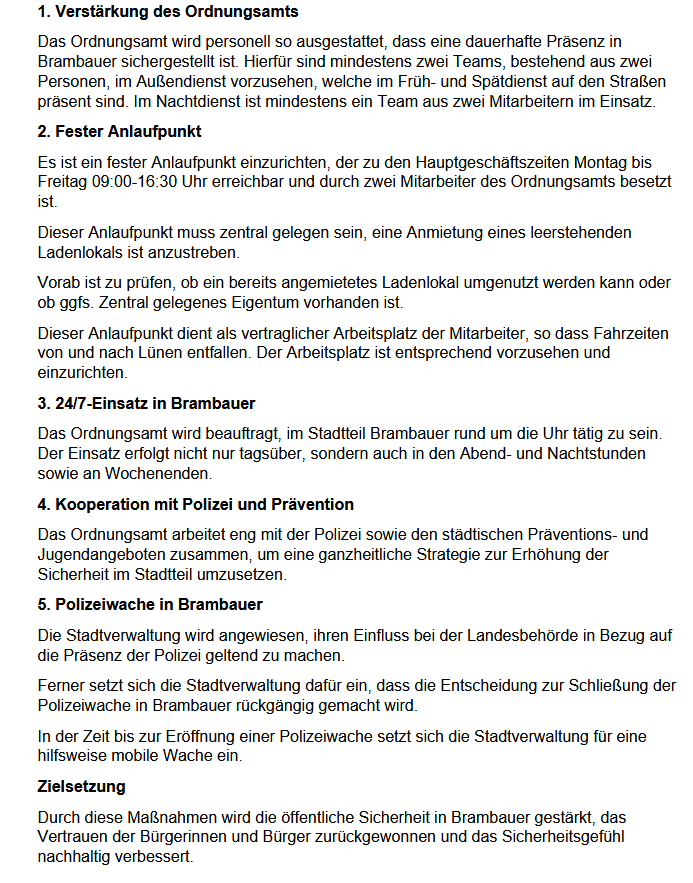 1. Verstärkung des Ordnungsamts

Das Ordnungsamt wird personell so ausgestattet, dass eine dauerhafte Präsenz in Brambauer sichergestellt ist. Hierfür sind mindestens zwei Teams, bestehend aus zwei Personen, im Außendienst vorzusehen, welche im Früh- und Spätdienst auf den Straßen präsent sind. Im Nachtdienst ist mindestens ein Team aus zwei Mitarbeitern im Einsatz.

2. Fester Anlaufpunkt

Es ist ein fester Anlaufpunkt einzurichten, der zu den Hauptgeschäftszeiten Montag bis Freitag 09:00-16:30 Uhr erreichbar und durch zwei Mitarbeiter des Ordnungsamts besetzt ist.

Dieser Anlaufpunkt muss zentral gelegen sein, eine Anmietung eines leerstehenden Ladenlokals ist anzustreben.

Vorab ist zu prüfen, ob ein bereits angemietetes Ladenlokal umgenutzt werden kann oder ob ggfs. Zentral gelegenes Eigentum vorhanden ist.

Dieser Anlaufpunkt dient als vertraglicher Arbeitsplatz der Mitarbeiter, so dass Fahrzeiten von und nach Lünen entfallen. Der Arbeitsplatz ist entsprechend vorzusehen und einzurichten.

3. 24/7-Einsatz in Brambauer

Das Ordnungsamt wird beauftragt, im Stadtteil Brambauer rund um die Uhr tätig zu sein. Der Einsatz erfolgt nicht nur tagsüber, sondern auch in den Abend- und Nachtstunden sowie an Wochenenden.

4. Kooperation mit Polizei und Prävention

Das Ordnungsamt arbeitet eng mit der Polizei sowie den städtischen Präventions- und Jugendangeboten zusammen, um eine ganzheitliche Strategie zur Erhöhung der Sicherheit im Stadtteil umzusetzen.

5. Polizeiwache in Brambauer

Die Stadtverwaltung wird angewiesen, ihren Einfluss bei der Landesbehörde in Bezug auf die Präsenz der Polizei geltend zu machen.

Ferner setzt sich die Stadtverwaltung dafür ein, dass die Entscheidung zur Schließung der Polizeiwache in Brambauer rückgängig gemacht wird.

In der Zeit bis zur Eröffnung einer Polizeiwache setzt sich die Stadtverwaltung für eine hilfsweise mobile Wache ein.

Zielsetzung

Durch diese Maßnahmen wird die öffentliche Sicherheit in Brambauer gestärkt, das Vertrauen der Bürgerinnen und Bürger zurückgewonnen und das Sicherheitsgefühl nachhaltig verbessert.